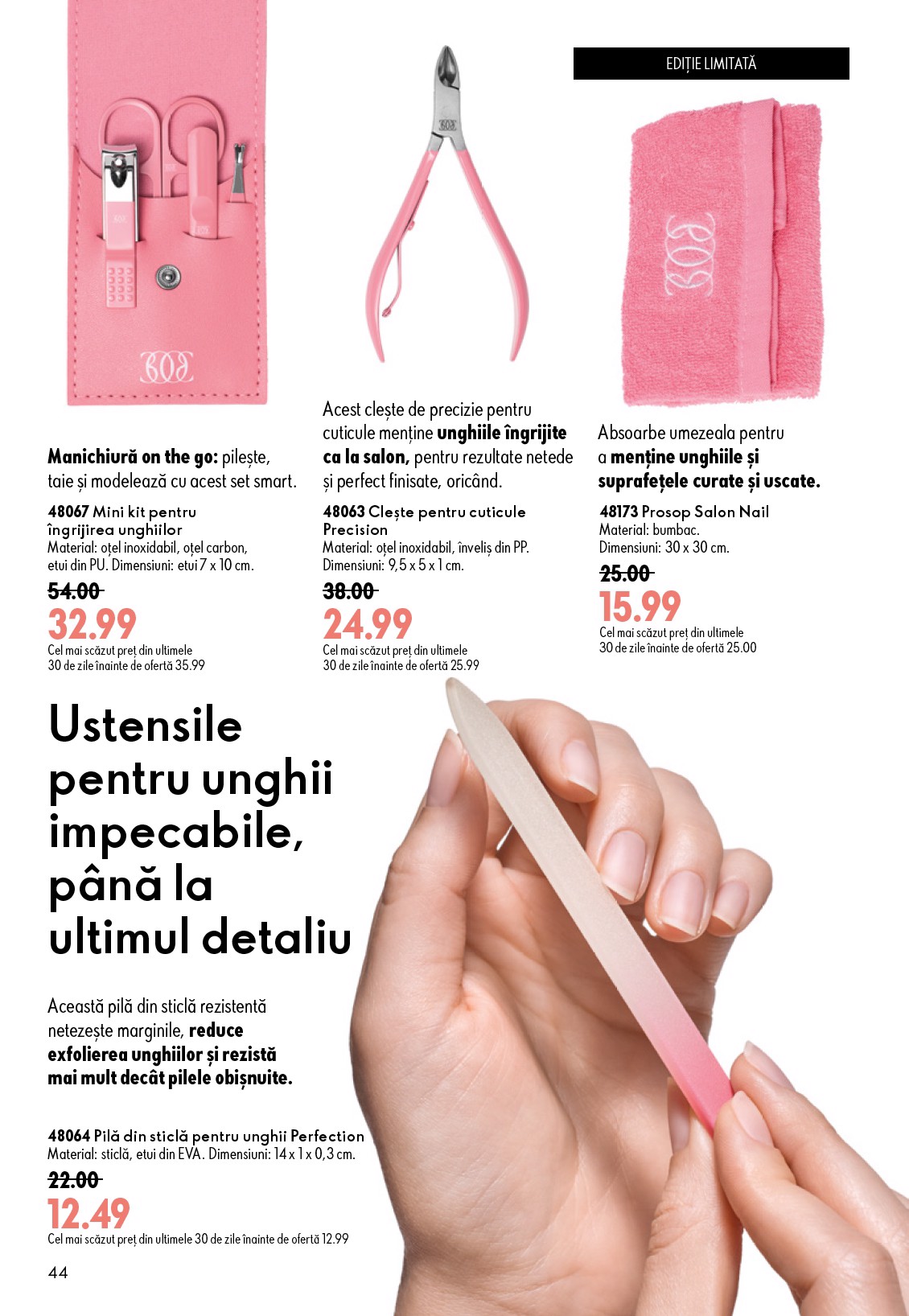 EDIȚIE LIMITATĂ

Manichiură on the go: pilește, taie și modelează cu acest set smart.

48067 Mini kit pentru îngrijirea unghiilor
Material: oțel inoxidabil, oțel carbon, etui din PU. Dimensiuni: etui 7 x 10 cm.

54.00
32.99
Cel mai scăzut preț din ultimele 30 de zile înainte de ofertă 35.99

Acest clește de precizie pentru cuticule menține unghiile îngrijite ca la salon, pentru rezultate netede și perfect finisate, oricând.

48063 Clește pentru cuticule Precision
Material: oțel inoxidabil, înveliș din PP. Dimensiuni: 9,5 x 5 x 1 cm.

38.00
24.99
Cel mai scăzut preț din ultimele 30 de zile înainte de ofertă 25.99

Absoarbe umezeala pentru a menține unghiile și suprafețele curate și uscate.

48173 Prosop Salon Nail
Material: bumbac.
Dimensiuni: 30 x 30 cm.

25.00
15.99
Cel mai scăzut preț din ultimele 30 de zile înainte de ofertă 25.00

Ustensile pentru unghii impecabile, până la ultimul detaliu

Această pilă din sticlă rezistentă netezește marginile, reduce exfolierea unghiilor și rezistă mai mult decât pilele obișnuite.

48064 Pilă din sticlă pentru unghii Perfection
Material: sticlă, etui din EVA. Dimensiuni: 14 x 1 x 0,3 cm.

22.00
12.49
Cel mai scăzut preț din ultimele 30 de zile înainte de ofertă 12.99

44